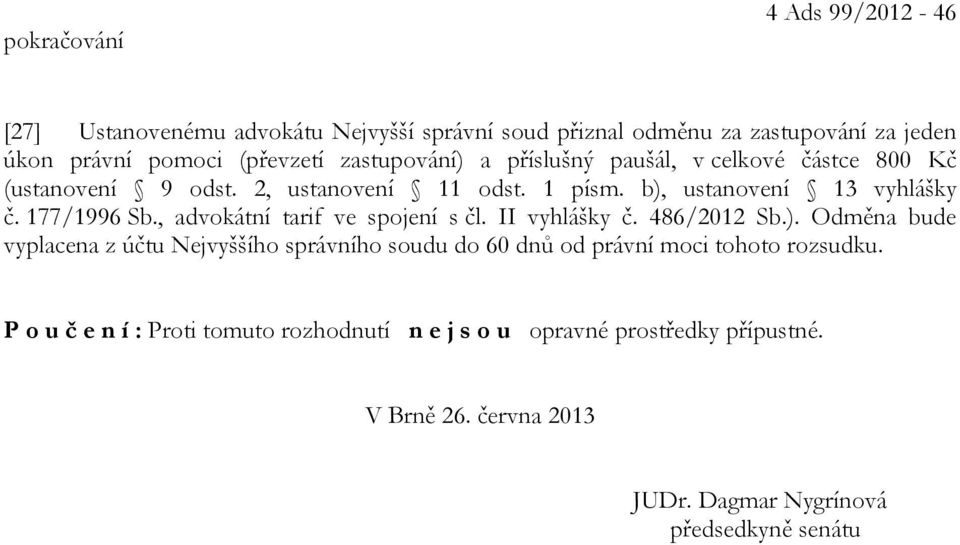 4 Ads 99/2012 - 46
pokračování

[27] Ustanovenému advokátu Nejvyšší správní soud přiznal odměnu za zastupování za jeden úkon právní pomoci (převzetí zastupování) a příslušný paušál, v celkové částce 800 Kč (ustanovení § 9 odst. 2, ustanovení § 11 odst. 1 písm. b), ustanovení § 13 vyhlášky č. 177/1996 Sb., advokátní tarif ve spojení s čl. II vyhlášky č. 486/2012 Sb.). Odměna bude vyplacena z účtu Nejvyššího správního soudu do 60 dnů od právní moci tohoto rozsudku.

P o u č e n í : Proti tomuto rozhodnutí n e j s o u opravné prostředky přípustné.

V Brně 26. června 2013

JUDr. Dagmar Nygrínová
předsedkyně senátu